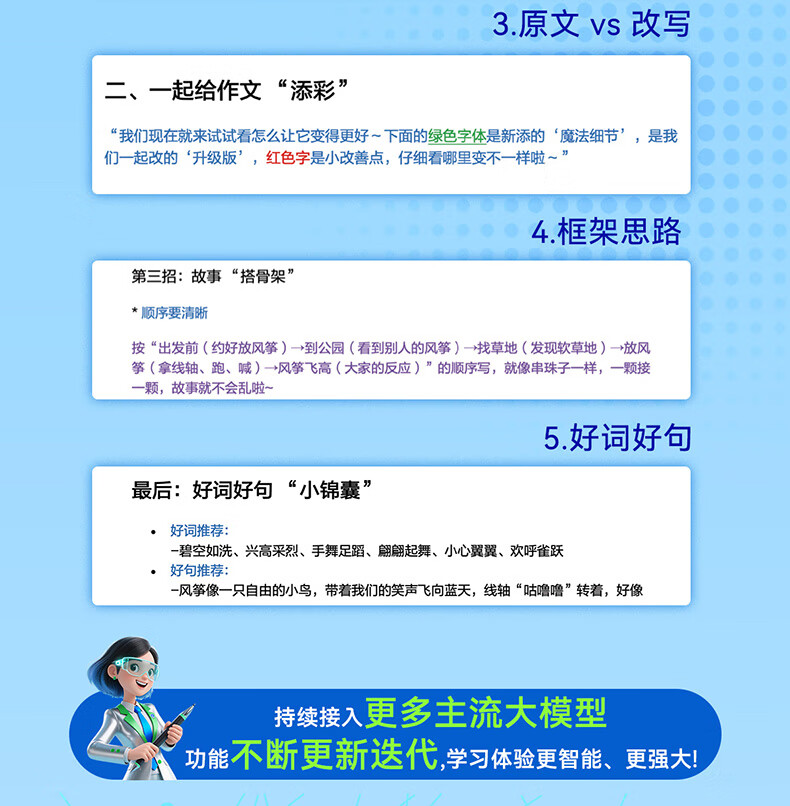 3.原文 vs 改写

二、一起给作文“添彩”

“我们现在就来试试看怎么让它变得更好~下面的绿色字体是新添的‘魔法细节’，是我们一起改的‘升级版’，红色字是小改善点，仔细看哪里变不一样啦~”

4.框架思路

第三招：故事“搭骨架”

* 顺序要清晰

按“出发前（约好放风筝）→到公园（看到别人的风筝）→找草地（发现软草地）→放风筝（拿线轴、跑、喊）→风筝飞高（大家的反应）”的顺序写，就像串珠子一样，一颗接一颗，故事就不会乱啦~

5.好词好句

最后：好词好句“小锦囊”

• 好词推荐：
-碧空如洗、兴高采烈、手舞足蹈、翩翩起舞、小心翼翼、欢呼雀跃
• 好句推荐：
-风筝像一只自由的小鸟，带着我们的笑声飞向蓝天，线轴“咕噜噜”转着，好像

持续接入更多主流大模型
功能不断更新迭代,学习体验更智能、更强大!